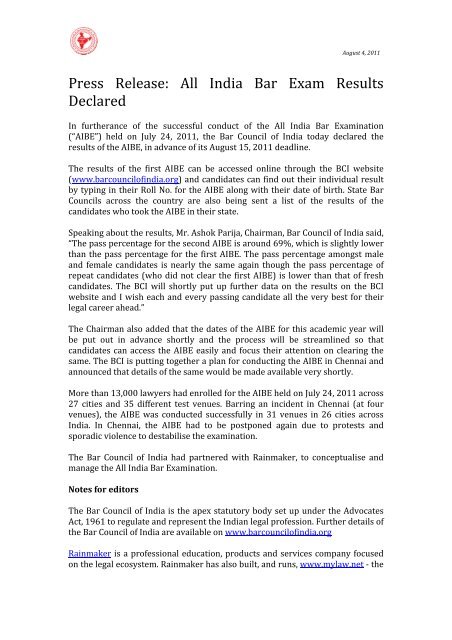 August 4, 2011

Press Release: All India Bar Exam Results Declared

In furtherance of the successful conduct of the All India Bar Examination ("AIBE") held on July 24, 2011, the Bar Council of India today declared the results of the AIBE, in advance of its August 15, 2011 deadline.

The results of the first AIBE can be accessed online through the BCI website (www.barcouncilofindia.org) and candidates can find out their individual result by typing in their Roll No. for the AIBE along with their date of birth. State Bar Councils across the country are also being sent a list of the results of the candidates who took the AIBE in their state.

Speaking about the results, Mr. Ashok Parija, Chairman, Bar Council of India said, "The pass percentage for the second AIBE is around 69%, which is slightly lower than the pass percentage for the first AIBE. The pass percentage amongst male and female candidates is nearly the same again though the pass percentage of repeat candidates (who did not clear the first AIBE) is lower than that of fresh candidates. The BCI will shortly put up further data on the results on the BCI website and I wish each and every passing candidate all the very best for their legal career ahead."

The Chairman also added that the dates of the AIBE for this academic year will be put out in advance shortly and the process will be streamlined so that candidates can access the AIBE easily and focus their attention on clearing the same. The BCI is putting together a plan for conducting the AIBE in Chennai and announced that details of the same would be made available very shortly.

More than 13,000 lawyers had enrolled for the AIBE held on July 24, 2011 across 27 cities and 35 different test venues. Barring an incident in Chennai (at four venues), the AIBE was conducted successfully in 31 venues in 26 cities across India. In Chennai, the AIBE had to be postponed again due to protests and sporadic violence to destabilise the examination.

The Bar Council of India had partnered with Rainmaker, to conceptualise and manage the All India Bar Examination.

Notes for editors

The Bar Council of India is the apex statutory body set up under the Advocates Act, 1961 to regulate and represent the Indian legal profession. Further details of the Bar Council of India are available on www.barcouncilofindia.org

Rainmaker is a professional education, products and services company focused on the legal ecosystem. Rainmaker has also built, and runs, www.mylaw.net - the